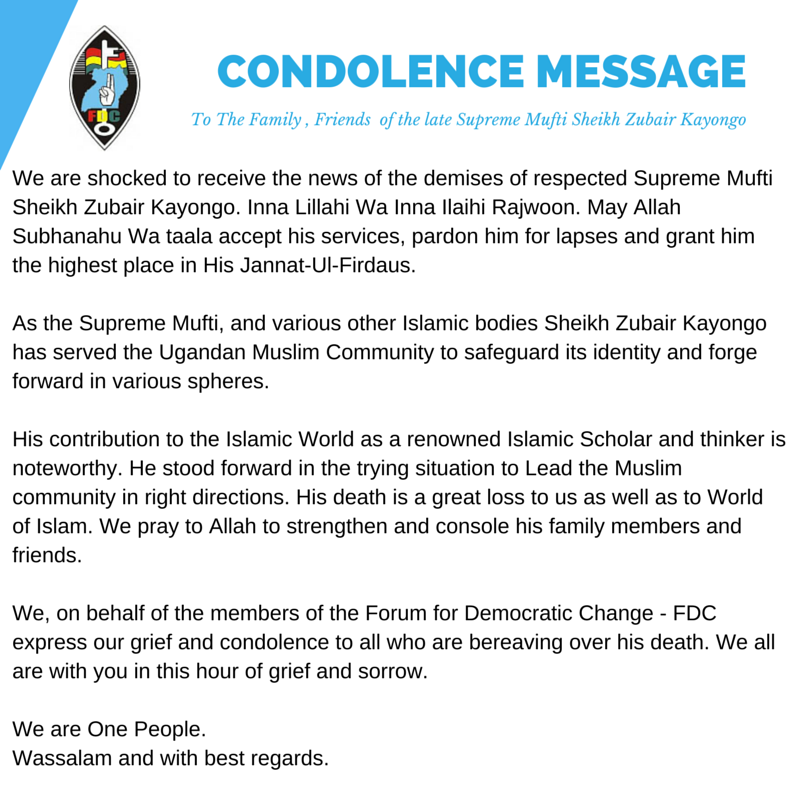 FDC

CONDOLENCE MESSAGE

To The Family , Friends of the late Supreme Mufti Sheikh Zubair Kayongo

We are shocked to receive the news of the demises of respected Supreme Mufti Sheikh Zubair Kayongo. Inna Lillahi Wa Inna Ilaihi Rajwoon. May Allah Subhanahu Wa taala accept his services, pardon him for lapses and grant him the highest place in His Jannat-Ul-Firdaus.

As the Supreme Mufti, and various other Islamic bodies Sheikh Zubair Kayongo has served the Ugandan Muslim Community to safeguard its identity and forge forward in various spheres.

His contribution to the Islamic World as a renowned Islamic Scholar and thinker is noteworthy. He stood forward in the trying situation to Lead the Muslim community in right directions. His death is a great loss to us as well as to World of Islam. We pray to Allah to strengthen and console his family members and friends.

We, on behalf of the members of the Forum for Democratic Change - FDC express our grief and condolence to all who are bereaving over his death. We all are with you in this hour of grief and sorrow.

We are One People.
Wassalam and with best regards.